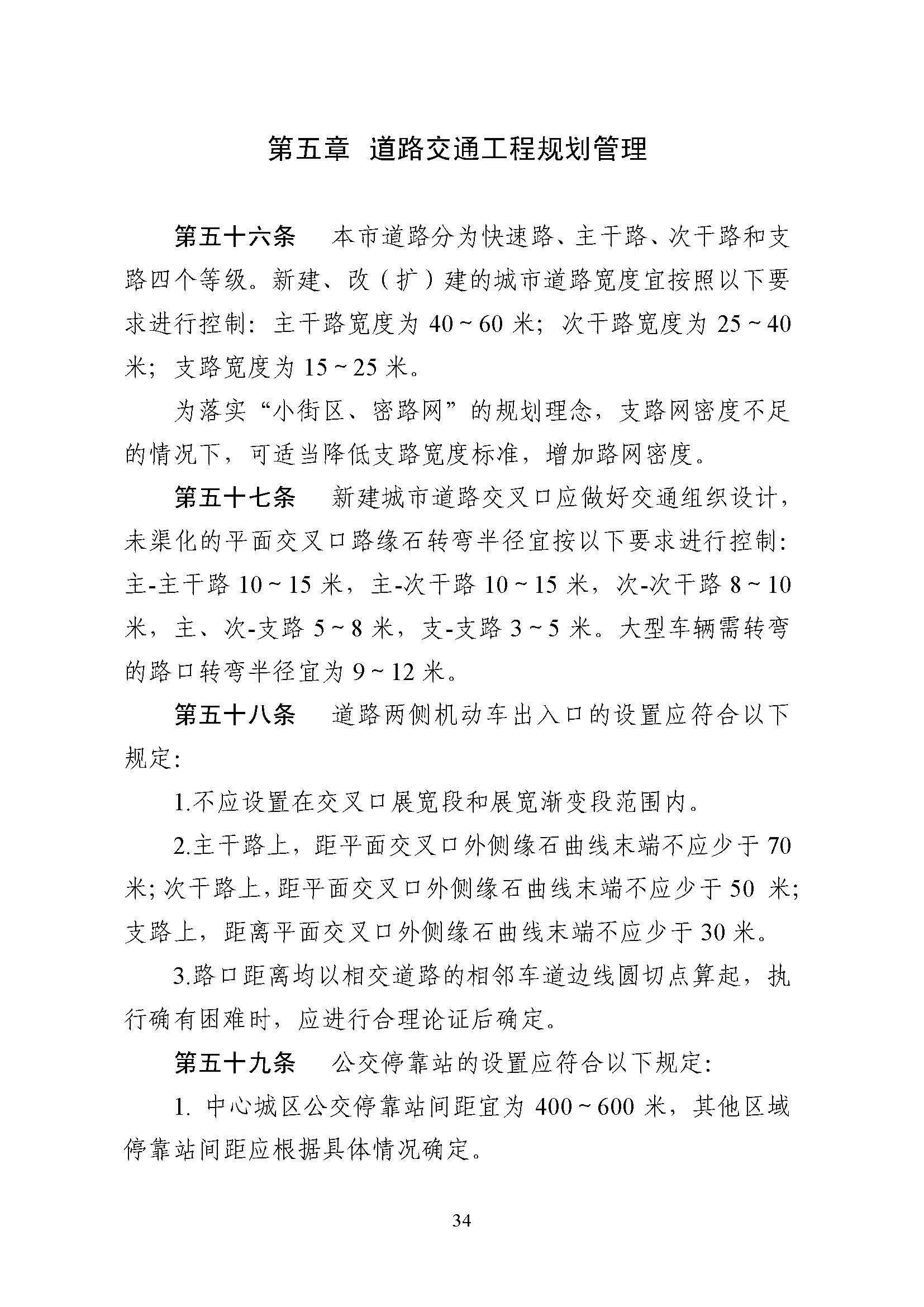 第五章 道路交通工程规划管理

第五十六条 本市道路分为快速路、主干路、次干路和支路四个等级。新建、改（扩）建的城市道路宽度宜按照以下要求进行控制：主干路宽度为 40～60 米；次干路宽度为 25～40 米；支路宽度为 15～25 米。

为落实“小街区、密路网”的规划理念，支路网密度不足的情况下，可适当降低支路宽度标准，增加路网密度。

第五十七条 新建城市道路交叉口应做好交通组织设计，未渠化的平面交叉口路缘石转弯半径宜按以下要求进行控制：主-主干路 10～15 米，主-次干路 10～15 米，次-次干路 8～10 米，主、次-支路 5～8 米，支-支路 3～5 米。大型车辆需转弯的路口转弯半径宜为 9～12 米。

第五十八条 道路两侧机动车出入口的设置应符合以下规定：

1.不应设置在交叉口展宽段和展宽渐变段范围内。

2.主干路上，距平面交叉口外侧缘石曲线末端不应少于 70 米；次干路上，距平面交叉口外侧缘石曲线末端不应少于 50 米；支路上，距离平面交叉口外侧缘石曲线末端不应少于 30 米。

3.路口距离均以相交道路的相邻车道边线圆切点算起，执行确有困难时，应进行合理论证后确定。

第五十九条 公交停靠站的设置应符合以下规定：

1. 中心城区公交停靠站间距宜为 400～600 米，其他区域停靠站间距应根据具体情况确定。

34